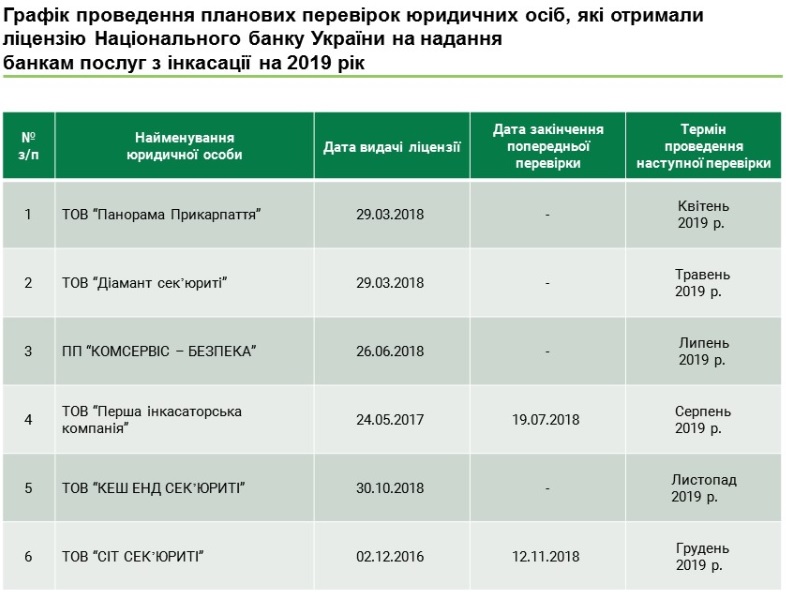 Графік проведення планових перевірок юридичних осіб, які отримали ліцензію Національного банку України на надання банкам послуг з інкасації на 2019 рік

| № з/п | Найменування юридичної особи | Дата видачі ліцензії | Дата закінчення попередньої перевірки | Термін проведення наступної перевірки |
|---|---|---|---|---|
| 1 | ТОВ "Панорама Прикарпаття" | 29.03.2018 | - | Квітень 2019 р. |
| 2 | ТОВ "Діамант сек'юриті" | 29.03.2018 | - | Травень 2019 р. |
| 3 | ПП "КОМСЕРВІС – БЕЗПЕКА" | 26.06.2018 | - | Липень 2019 р. |
| 4 | ТОВ "Перша інкасаторська компанія" | 24.05.2017 | 19.07.2018 | Серпень 2019 р. |
| 5 | ТОВ "КЕШ ЕНД СЕК'ЮРИТІ" | 30.10.2018 | - | Листопад 2019 р. |
| 6 | ТОВ "СІТ СЕК'ЮРИТІ" | 02.12.2016 | 12.11.2018 | Грудень 2019 р. |